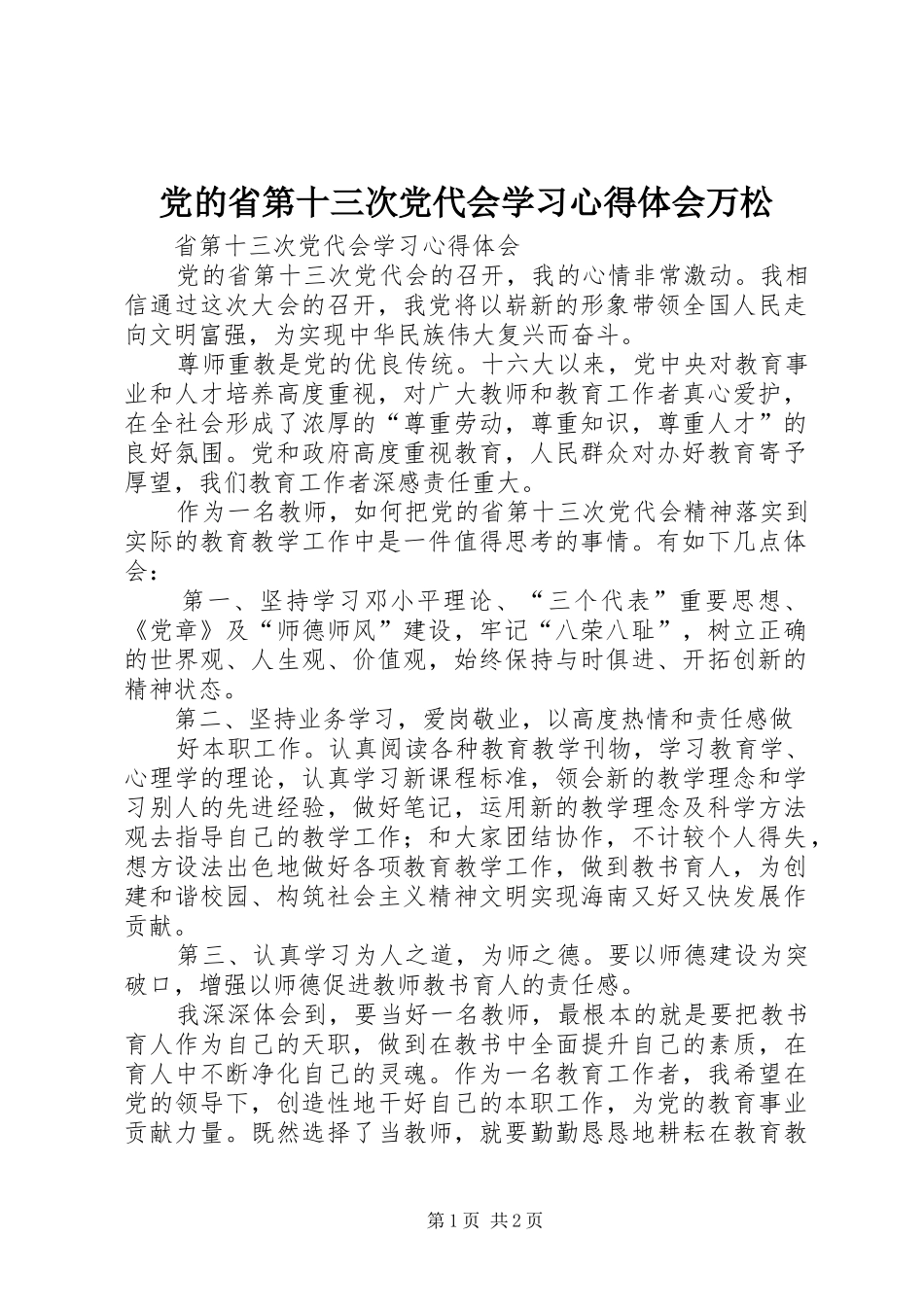 党的省第十三次党代会学习心得体会万松

省第十三次党代会学习心得体会

党的省第十三次党代会的召开，我的心情非常激动。我相信通过这次大会的召开，我党将以崭新的形象带领全国人民走向文明富强，为实现中华民族伟大复兴而奋斗。

尊师重教是党的优良传统。十六大以来，党中央对教育事业和人才培养高度重视，对广大教师和教育工作者真心爱护，在全社会形成了浓厚的“尊重劳动，尊重知识，尊重人才”的良好氛围。党和政府高度重视教育，人民群众对办好教育寄予厚望，我们教育工作者深感责任重大。

作为一名教师，如何把党的省第十三次党代会精神落实到实际的教育教学工作中是一件值得思考的事情。有如下几点体会：

第一、坚持学习邓小平理论、“三个代表”重要思想、《党章》及“师德师风”建设，牢记“八荣八耻”，树立正确的世界观、人生观、价值观，始终保持与时俱进、开拓创新的精神状态。

第二、坚持业务学习，爱岗敬业，以高度热情和责任感做

好本职工作。认真阅读各种教育教学刊物，学习教育学、心理学的理论，认真学习新课程标准，领会新的教学理念和学习别人的先进经验，做好笔记，运用新的教学理念及科学方法观去指导自己的教学工作；和大家团结协作，不计较个人得失，想方设法出色地做好各项教育教学工作，做到教书育人，为创建和谐校园、构筑社会主义精神文明实现海南又好又快发展作贡献。

第三、认真学习为人之道，为师之德。要以师德建设为突破口，增强以师德促进教师教书育人的责任感。

我深深体会到，要当好一名教师，最根本的就是要把教书育人作为自己的天职，做到在教书中全面提升自己的素质，在育人中不断净化自己的灵魂。作为一名教育工作者，我希望在党的领导下，创造性地干好自己的本职工作，为党的教育事业贡献力量。既然选择了当教师，就要勤勤恳恳地耕耘在教育教

第1页 共2页